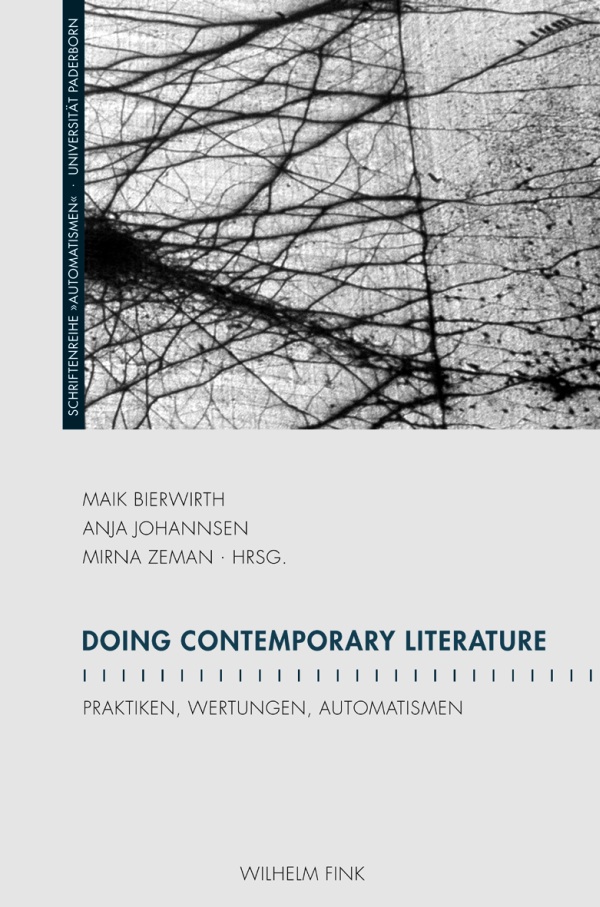 SCHRIFTENREIHE »AUTOMATISMEN« · UNIVERSITÄT PADERBORN

MAIK BIERWIRTH
ANJA JOHANNSEN
MIRNA ZEMAN · HRSG.

DOING CONTEMPORARY LITERATURE

PRAKTIKEN, WERTUNGEN, AUTOMATISMEN

WILHELM FINK